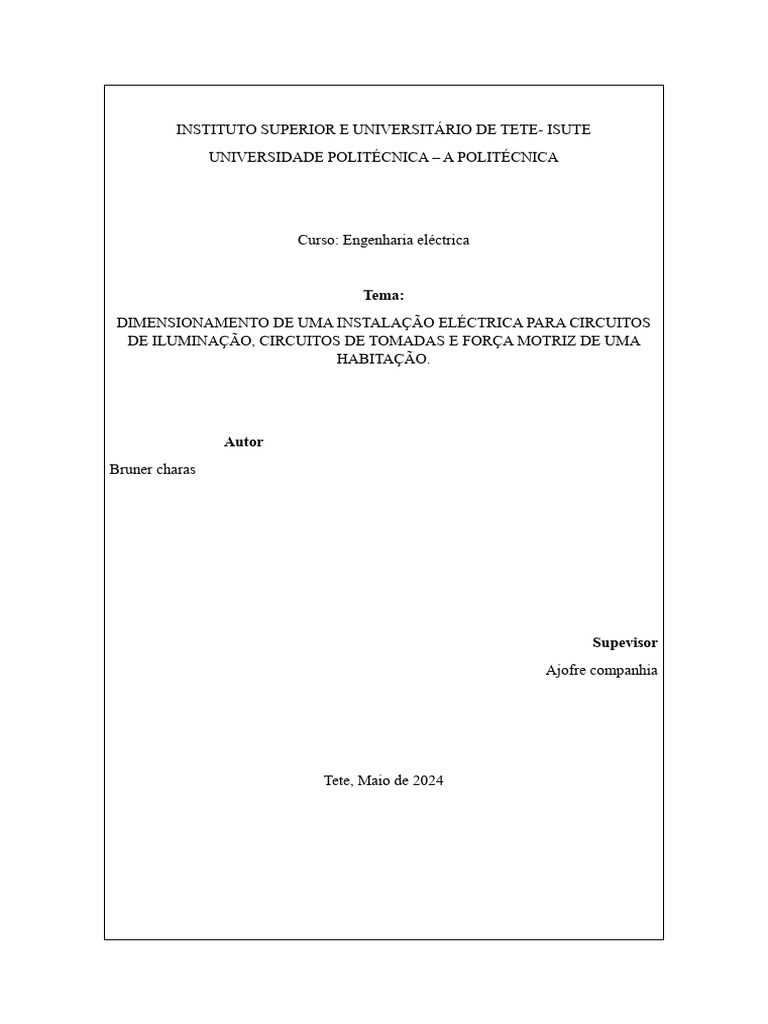 INSTITUTO SUPERIOR E UNIVERSITÁRIO DE TETE- ISUTE

UNIVERSIDADE POLITÉCNICA – A POLITÉCNICA

Curso: Engenharia eléctrica

Tema:

DIMENSIONAMENTO DE UMA INSTALAÇÃO ELÉCTRICA PARA CIRCUITOS DE ILUMINAÇÃO, CIRCUITOS DE TOMADAS E FORÇA MOTRIZ DE UMA HABITAÇÃO.

Autor

Bruner charas

Supevisor

Ajofre companhia

Tete, Maio de 2024